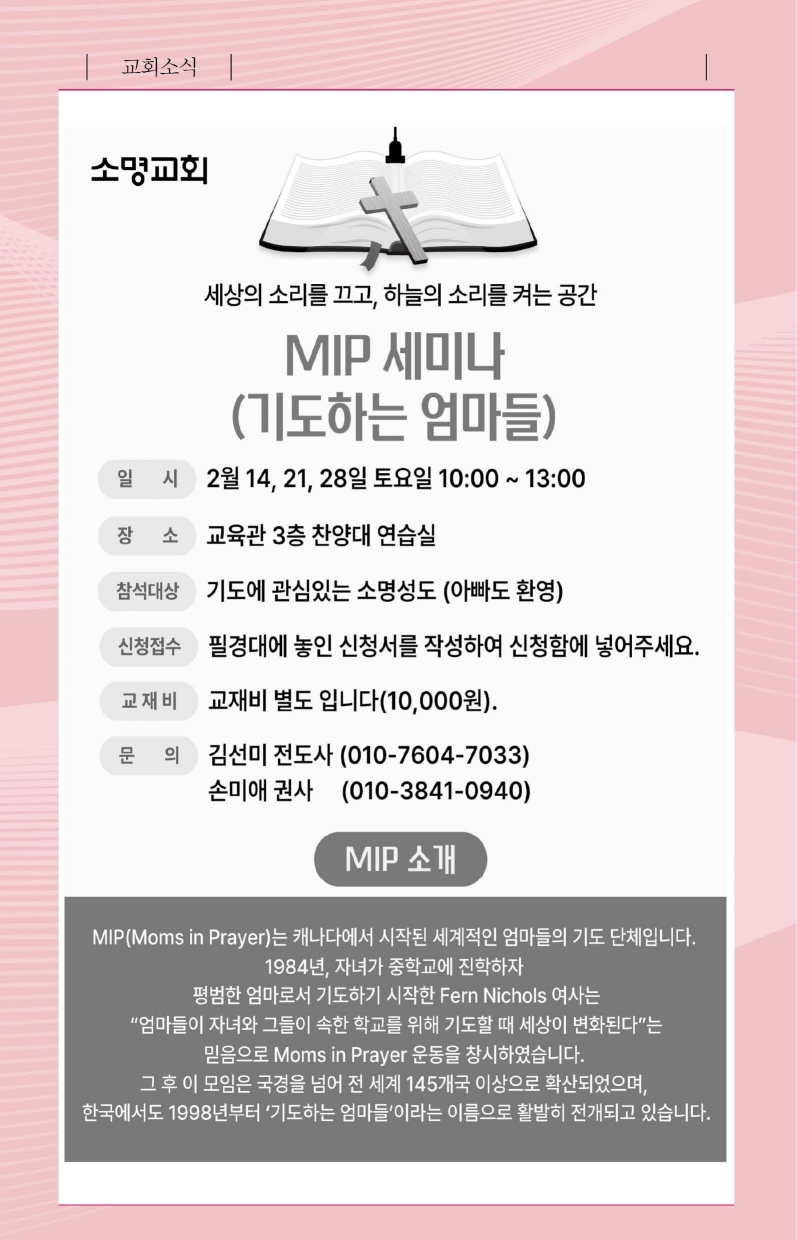 교회소식

소명교회

세상의 소리를 끄고, 하늘의 소리를 켜는 공간

MIP 세미나
(기도하는 엄마들)

일 시 2월 14, 21, 28일 토요일 10:00 ~ 13:00

장 소 교육관 3층 찬양대 연습실

참석대상 기도에 관심있는 소명성도 (아빠도 환영)

신청접수 필경대에 놓인 신청서를 작성하여 신청함에 넣어주세요.

교재비 교재비 별도 입니다(10,000원).

문 의 김선미 전도사 (010-7604-7033)
손미애 권사 (010-3841-0940)

MIP 소개

MIP(Moms in Prayer)는 캐나다에서 시작된 세계적인 엄마들의 기도 단체입니다. 1984년, 자녀가 중학교에 진학하자 평범한 엄마로서 기도하기 시작한 Fern Nichols 여사는 "엄마들이 자녀와 그들이 속한 학교를 위해 기도할 때 세상이 변화된다"는 믿음으로 Moms in Prayer 운동을 창시하였습니다. 그 후 이 모임은 국경을 넘어 전 세계 145개국 이상으로 확산되었으며, 한국에서도 1998년부터 '기도하는 엄마들'이라는 이름으로 활발히 전개되고 있습니다.